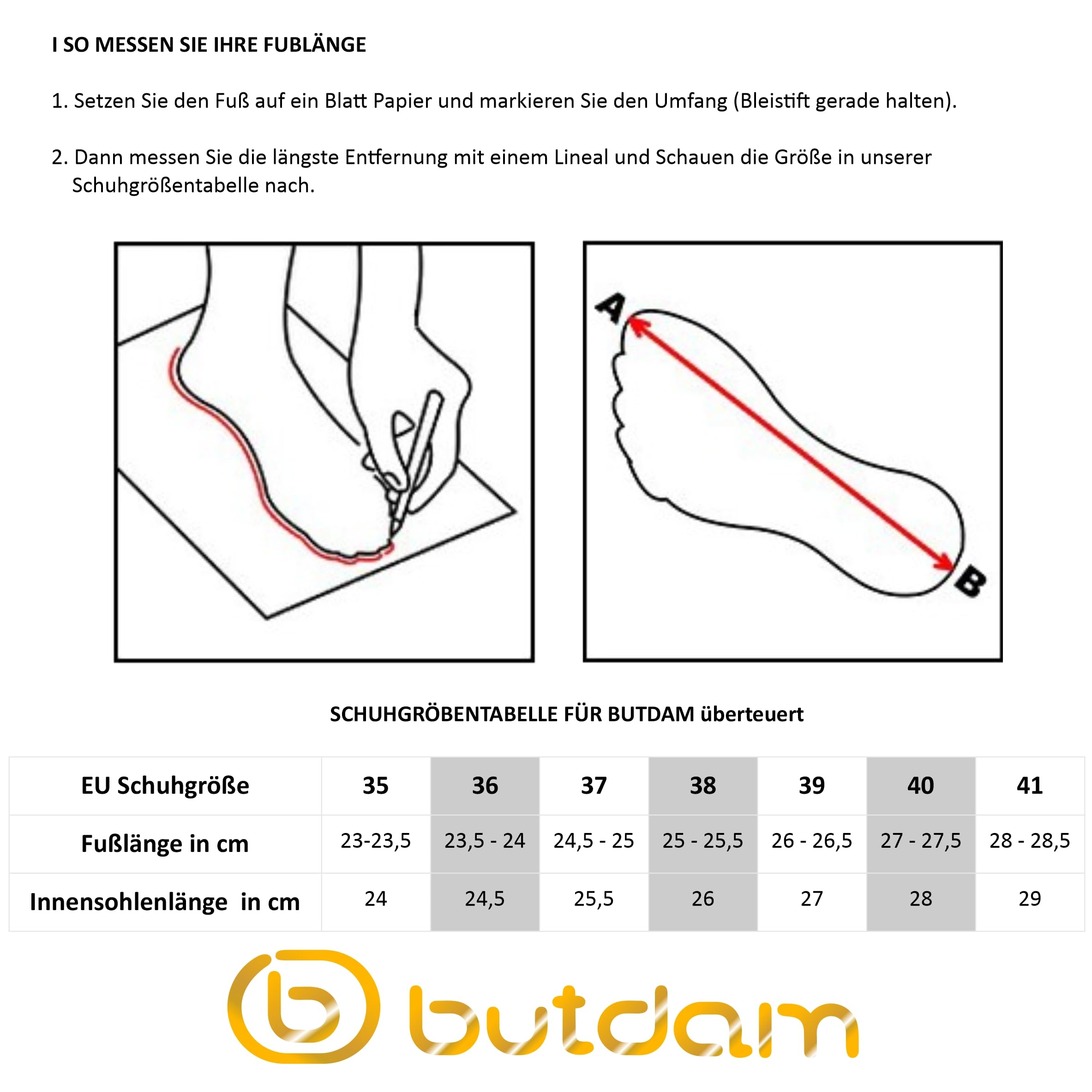 I SO MESSEN SIE IHRE FUBLÄNGE

1. Setzen Sie den Fuß auf ein Blatt Papier und markieren Sie den Umfang (Bleistift gerade halten).

2. Dann messen Sie die längste Entfernung mit einem Lineal und Schauen die Größe in unserer Schuhgrößentabelle nach.

A

B

SCHUHGRÖBENTABELLE FÜR BUTDAM überteuert

| EU Schuhgröße | 35 | 36 | 37 | 38 | 39 | 40 | 41 |
|---|---|---|---|---|---|---|---|
| Fußlänge in cm | 23-23,5 | 23,5 - 24 | 24,5 - 25 | 25 - 25,5 | 26 - 26,5 | 27 - 27,5 | 28 - 28,5 |
| Innensohlenlänge in cm | 24 | 24,5 | 25,5 | 26 | 27 | 28 | 29 |

butdam